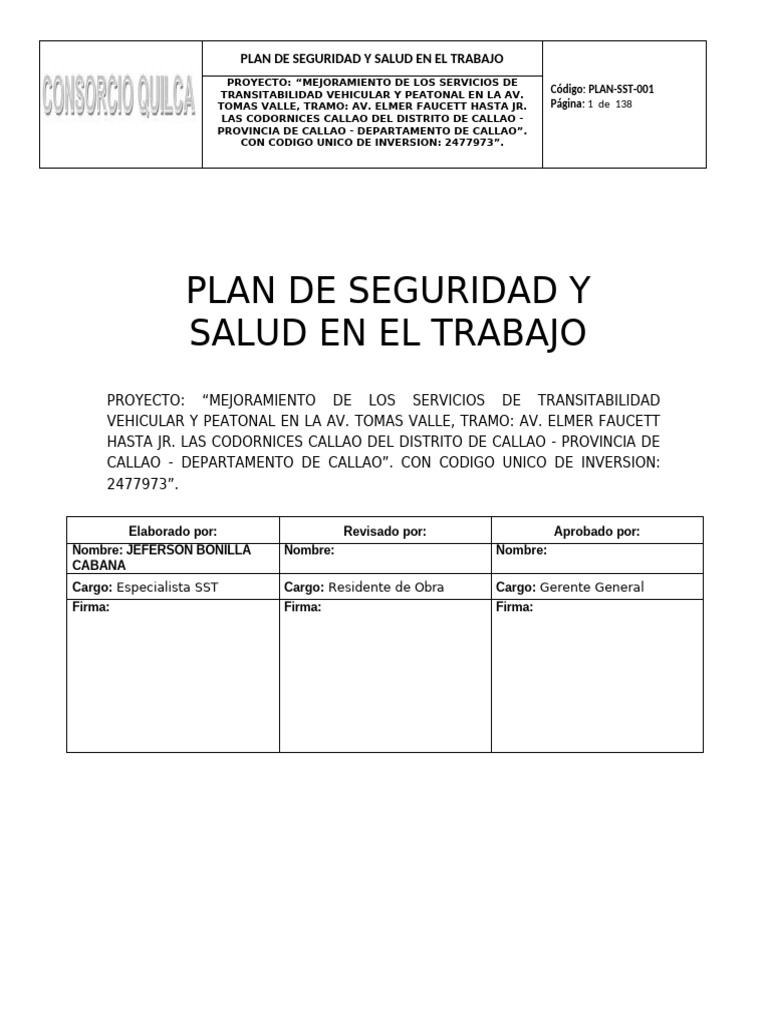 CONSORCIO QUILCA

PLAN DE SEGURIDAD Y SALUD EN EL TRABAJO

PROYECTO: "MEJORAMIENTO DE LOS SERVICIOS DE TRANSITABILIDAD VEHICULAR Y PEATONAL EN LA AV. TOMAS VALLE, TRAMO: AV. ELMER FAUCETT HASTA JR. LAS CODORNICES CALLAO DEL DISTRITO DE CALLAO - PROVINCIA DE CALLAO - DEPARTAMENTO DE CALLAO". CON CODIGO UNICO DE INVERSION: 2477973".

Código: PLAN-SST-001
Página: 1 de 138

PLAN DE SEGURIDAD Y SALUD EN EL TRABAJO

PROYECTO: "MEJORAMIENTO DE LOS SERVICIOS DE TRANSITABILIDAD VEHICULAR Y PEATONAL EN LA AV. TOMAS VALLE, TRAMO: AV. ELMER FAUCETT HASTA JR. LAS CODORNICES CALLAO DEL DISTRITO DE CALLAO - PROVINCIA DE CALLAO - DEPARTAMENTO DE CALLAO". CON CODIGO UNICO DE INVERSION: 2477973".

| Elaborado por: | Revisado por: | Aprobado por: |
|---|---|---|
| Nombre: JEFERSON BONILLA CABANA | Nombre: | Nombre: |
| Cargo: Especialista SST | Cargo: Residente de Obra | Cargo: Gerente General |
| Firma: | Firma: | Firma: |